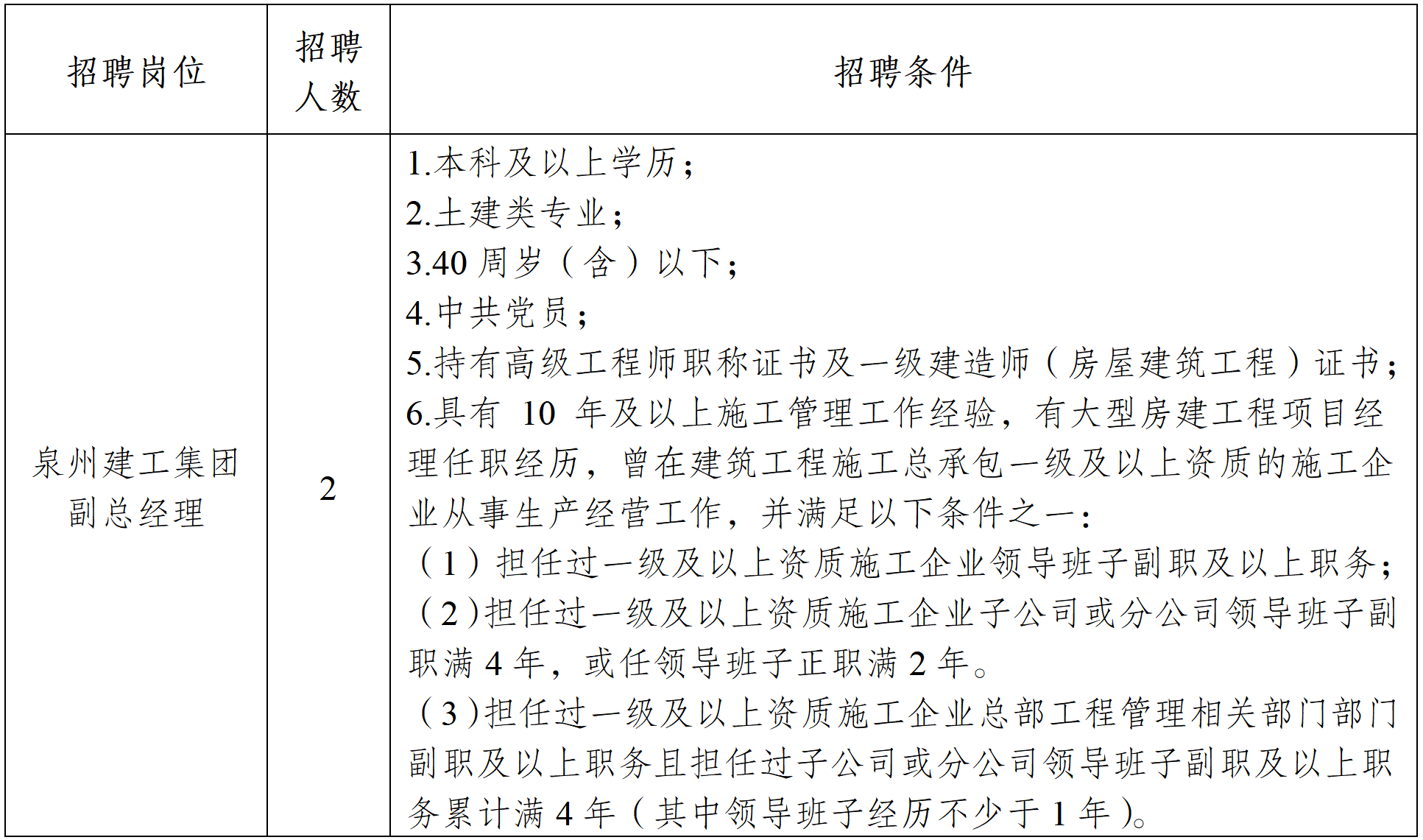 | 招聘岗位 | 招聘人数 | 招聘条件 |
|---|---|---|
| 泉州建工集团副总经理 | 2 | 1.本科及以上学历；<br>2.土建类专业；<br>3.40 周岁（含）以下；<br>4.中共党员；<br>5.持有高级工程师职称证书及一级建造师（房屋建筑工程）证书；<br>6.具有 10 年及以上施工管理工作经验，有大型房建工程项目经理任职经历，曾在建筑工程施工总承包一级及以上资质的施工企业从事生产经营工作，并满足以下条件之一：<br>（1）担任过一级及以上资质施工企业领导班子副职及以上职务；<br>（2）担任过一级及以上资质施工企业子公司或分公司领导班子副职满 4 年，或任领导班子正职满 2 年。<br>（3）担任过一级及以上资质施工企业总部工程管理相关部门部门副职及以上职务且担任过子公司或分公司领导班子副职及以上职务累计满 4 年（其中领导班子经历不少于 1 年）。 |